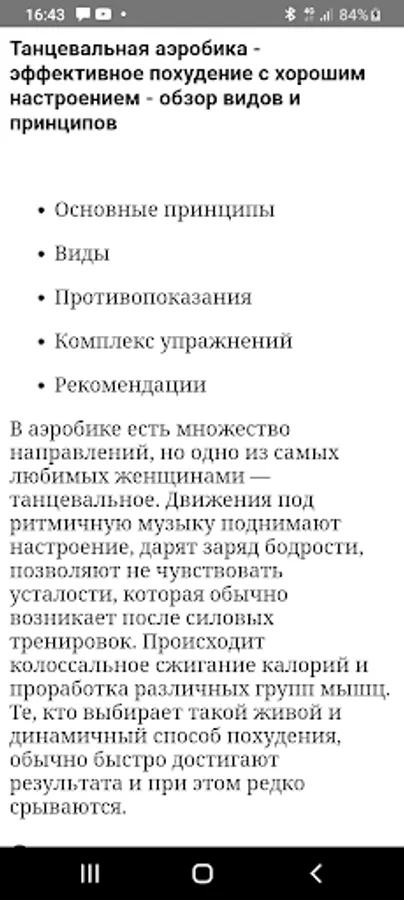 16:43 84%

Танцевальная аэробика - эффективное похудение с хорошим настроением - обзор видов и принципов

• Основные принципы
• Виды
• Противопоказания
• Комплекс упражнений
• Рекомендации

В аэробике есть множество направлений, но одно из самых любимых женщинами — танцевальное. Движения под ритмичную музыку поднимают настроение, дарят заряд бодрости, позволяют не чувствовать усталости, которая обычно возникает после силовых тренировок. Происходит колоссальное сжигание калорий и проработка различных групп мышц. Те, кто выбирает такой живой и динамичный способ похудения, обычно быстро достигают результата и при этом редко срываются.